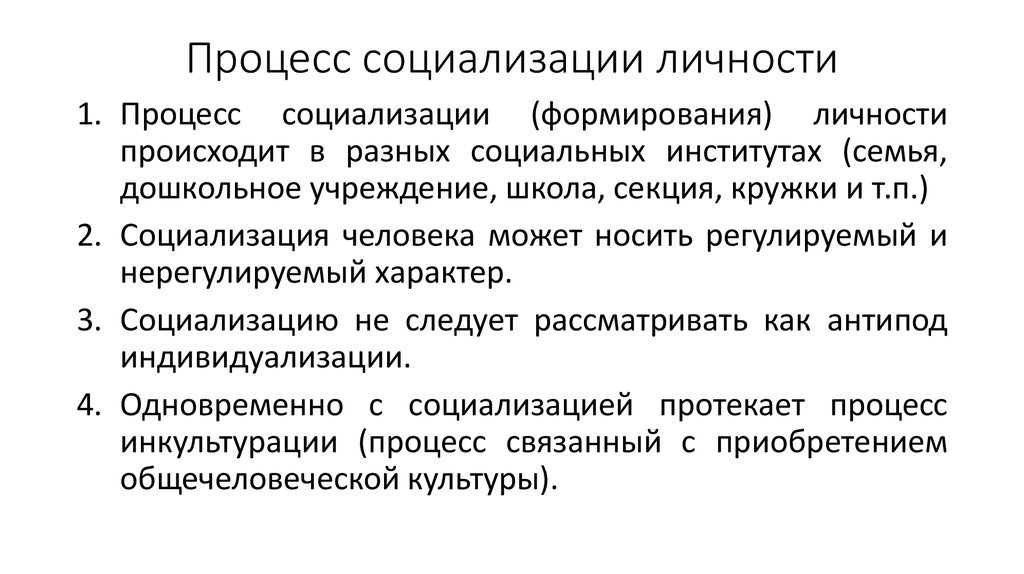 Процесс социализации личности

1. Процесс социализации (формирования) личности происходит в разных социальных институтах (семья, дошкольное учреждение, школа, секция, кружки и т.п.)

2. Социализация человека может носить регулируемый и нерегулируемый характер.

3. Социализацию не следует рассматривать как антипод индивидуализации.

4. Одновременно с социализацией протекает процесс инкультурации (процесс связанный с приобретением общечеловеческой культуры).